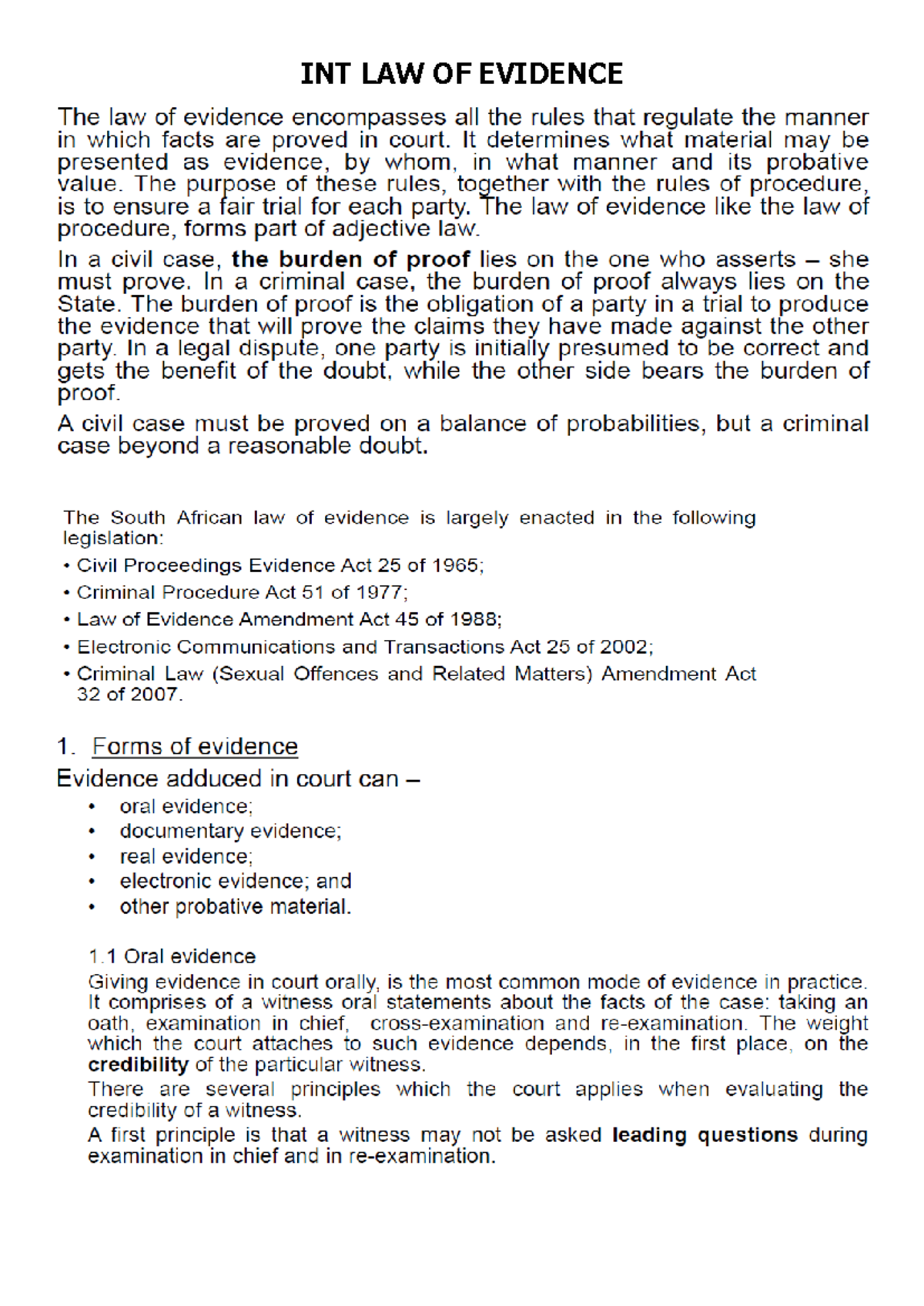 INT LAW OF EVIDENCE

The law of evidence encompasses all the rules that regulate the manner in which facts are proved in court. It determines what material may be presented as evidence, by whom, in what manner and its probative value. The purpose of these rules, together with the rules of procedure, is to ensure a fair trial for each party. The law of evidence like the law of procedure, forms part of adjective law.

In a civil case, the burden of proof lies on the one who asserts – she must prove. In a criminal case, the burden of proof always lies on the State. The burden of proof is the obligation of a party in a trial to produce the evidence that will prove the claims they have made against the other party. In a legal dispute, one party is initially presumed to be correct and gets the benefit of the doubt, while the other side bears the burden of proof.

A civil case must be proved on a balance of probabilities, but a criminal case beyond a reasonable doubt.

The South African law of evidence is largely enacted in the following legislation:

• Civil Proceedings Evidence Act 25 of 1965;
• Criminal Procedure Act 51 of 1977;
• Law of Evidence Amendment Act 45 of 1988;
• Electronic Communications and Transactions Act 25 of 2002;
• Criminal Law (Sexual Offences and Related Matters) Amendment Act 32 of 2007.

1. Forms of evidence

Evidence adduced in court can –

• oral evidence;
• documentary evidence;
• real evidence;
• electronic evidence; and
• other probative material.

1.1 Oral evidence

Giving evidence in court orally, is the most common mode of evidence in practice. It comprises of a witness oral statements about the facts of the case: taking an oath, examination in chief, cross-examination and re-examination. The weight which the court attaches to such evidence depends, in the first place, on the credibility of the particular witness.

There are several principles which the court applies when evaluating the credibility of a witness.

A first principle is that a witness may not be asked leading questions during examination in chief and in re-examination.